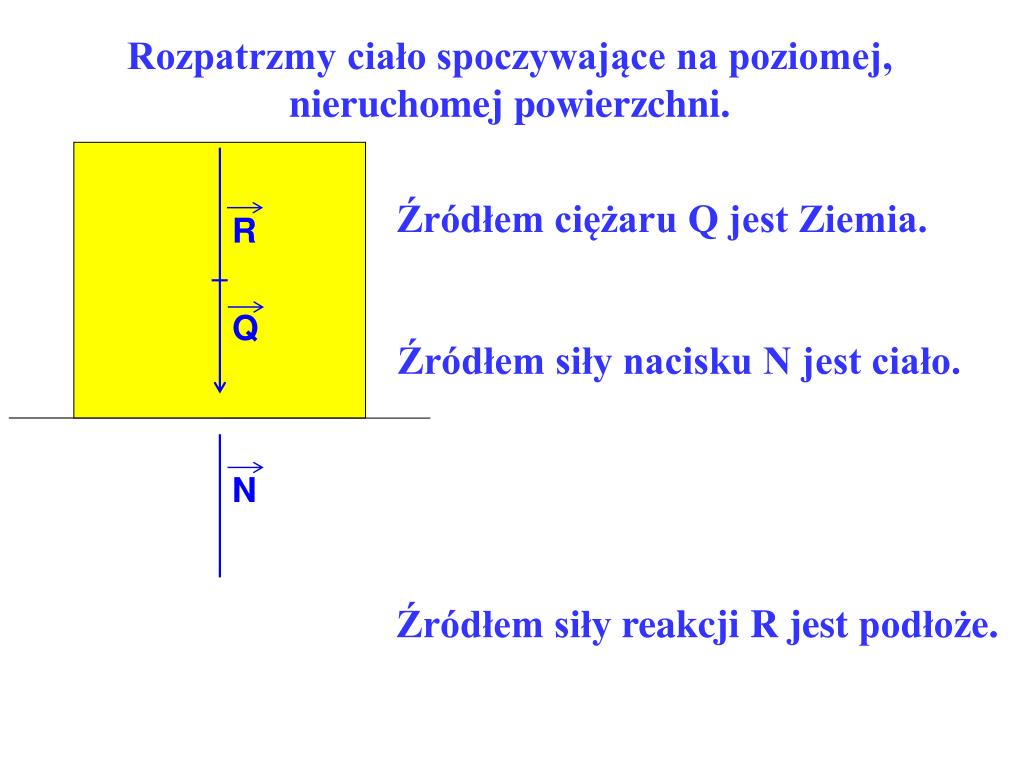 Rozpatrzmy ciało spoczywające na poziomej, nieruchomej powierzchni.

$\vec{R}$

$\vec{Q}$

$\vec{N}$

Źródłem ciężaru Q jest Ziemia.

Źródłem siły nacisku N jest ciało.

Źródłem siły reakcji R jest podłoże.